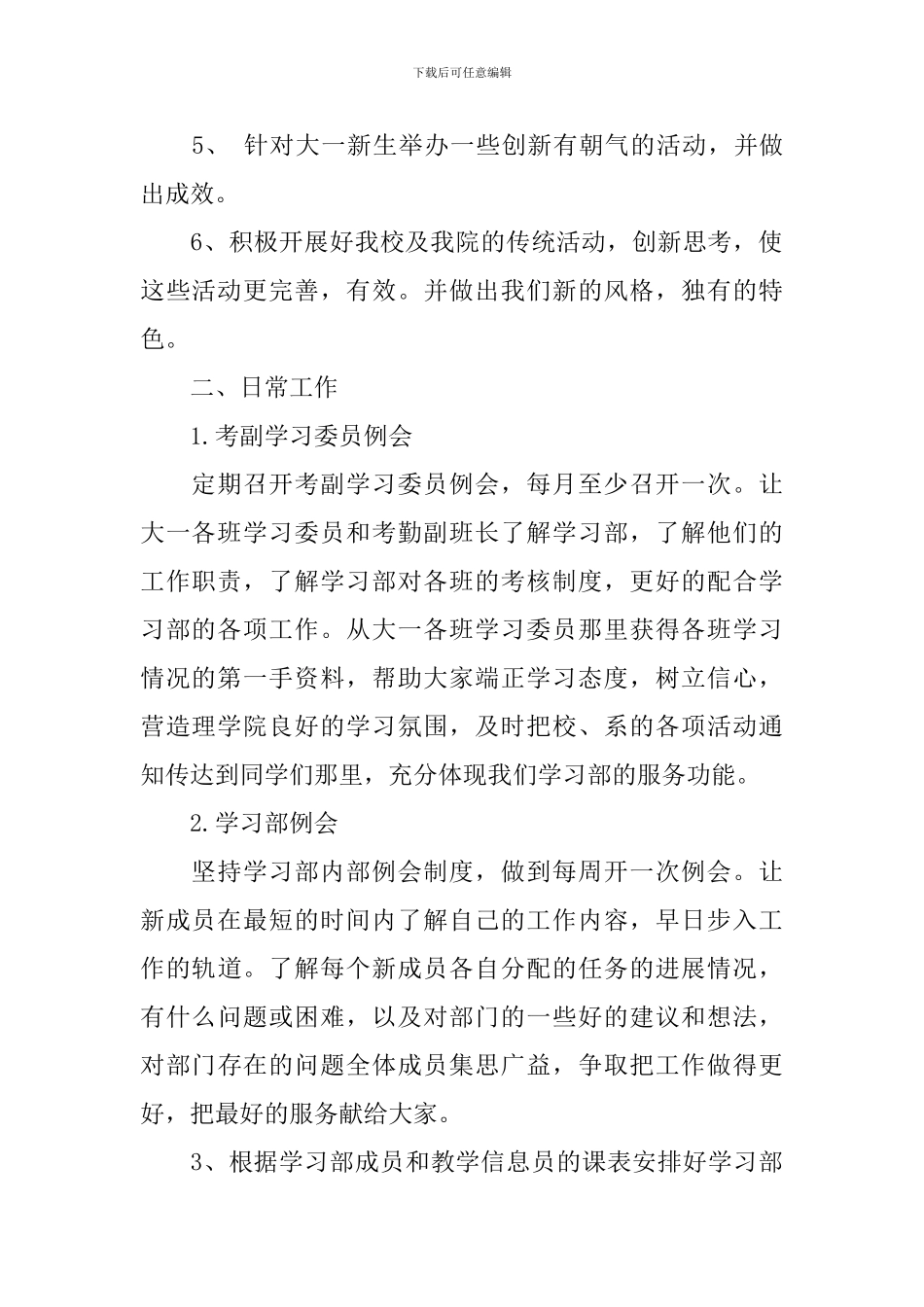 下载后可任意编辑

5、 针对大一新生举办一些创新有朝气的活动，并做出成效。

6、积极开展好我校及我院的传统活动，创新思考，使这些活动更完善，有效。并做出我们新的风格，独有的特色。

二、日常工作

1.考副学习委员例会

定期召开考副学习委员例会，每月至少召开一次。让大一各班学习委员和考勤副班长了解学习部，了解他们的工作职责，了解学习部对各班的考核制度，更好的配合学习部的各项工作。从大一各班学习委员那里获得各班学习情况的第一手资料，帮助大家端正学习态度，树立信心，营造理学院良好的学习氛围，及时把校、系的各项活动通知传达到同学们那里，充分体现我们学习部的服务功能。

2.学习部例会

坚持学习部内部例会制度，做到每周开一次例会。让新成员在最短的时间内了解自己的工作内容，早日步入工作的轨道。了解每个新成员各自分配的任务的进展情况，有什么问题或困难，以及对部门的一些好的建议和想法，对部门存在的问题全体成员集思广益，争取把工作做得更好，把最好的服务献给大家。

3、根据学习部成员和教学信息员的课表安排好学习部